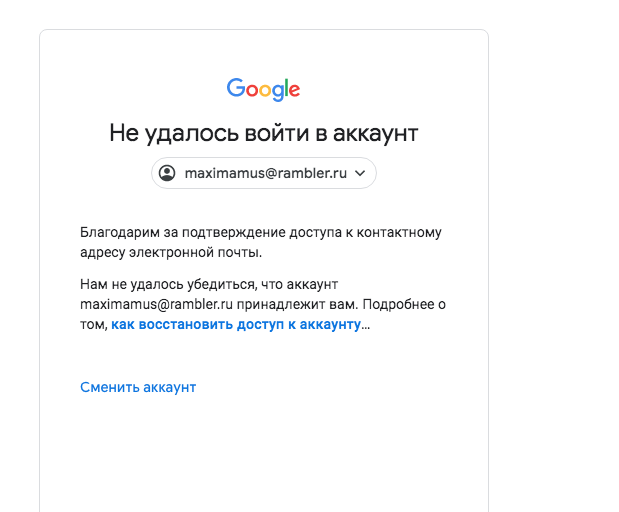 Google

Не удалось войти в аккаунт

maximamus@rambler.ru

Благодарим за подтверждение доступа к контактному адресу электронной почты.

Нам не удалось убедиться, что аккаунт maximamus@rambler.ru принадлежит вам. Подробнее о том, как восстановить доступ к аккаунту…

Сменить аккаунт